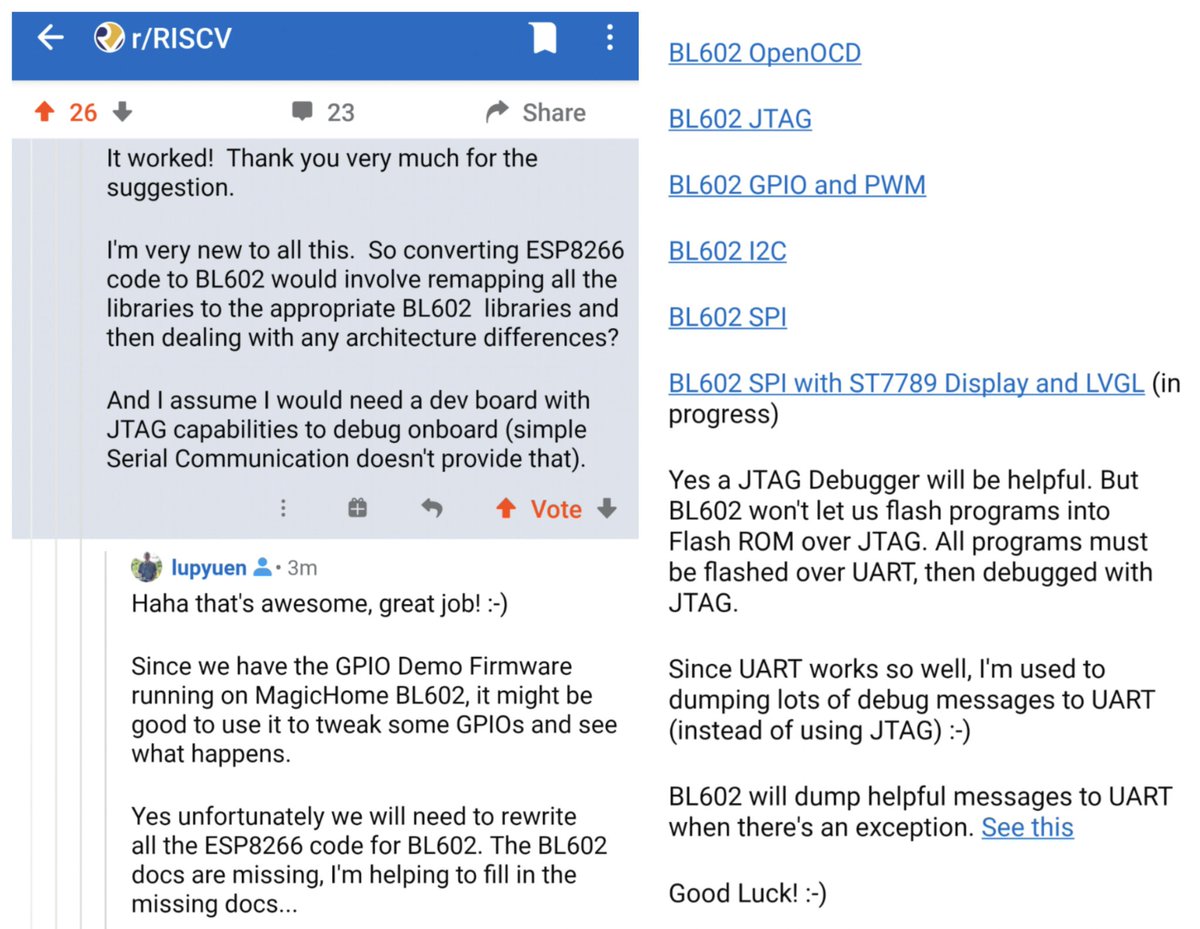 r/RISCV

26 23 Share

It worked! Thank you very much for the suggestion.

I'm very new to all this. So converting ESP8266 code to BL602 would involve remapping all the libraries to the appropriate BL602 libraries and then dealing with any architecture differences?

And I assume I would need a dev board with JTAG capabilities to debug onboard (simple Serial Communication doesn't provide that).

Vote

lupyuen • 3m
Haha that's awesome, great job! :-)

Since we have the GPIO Demo Firmware running on MagicHome BL602, it might be good to use it to tweak some GPIOs and see what happens.

Yes unfortunately we will need to rewrite all the ESP8266 code for BL602. The BL602 docs are missing, I'm helping to fill in the missing docs...

BL602 OpenOCD

BL602 JTAG

BL602 GPIO and PWM

BL602 I2C

BL602 SPI

BL602 SPI with ST7789 Display and LVGL (in progress)

Yes a JTAG Debugger will be helpful. But BL602 won't let us flash programs into Flash ROM over JTAG. All programs must be flashed over UART, then debugged with JTAG.

Since UART works so well, I'm used to dumping lots of debug messages to UART (instead of using JTAG) :-)

BL602 will dump helpful messages to UART when there's an exception. See this

Good Luck! :-)